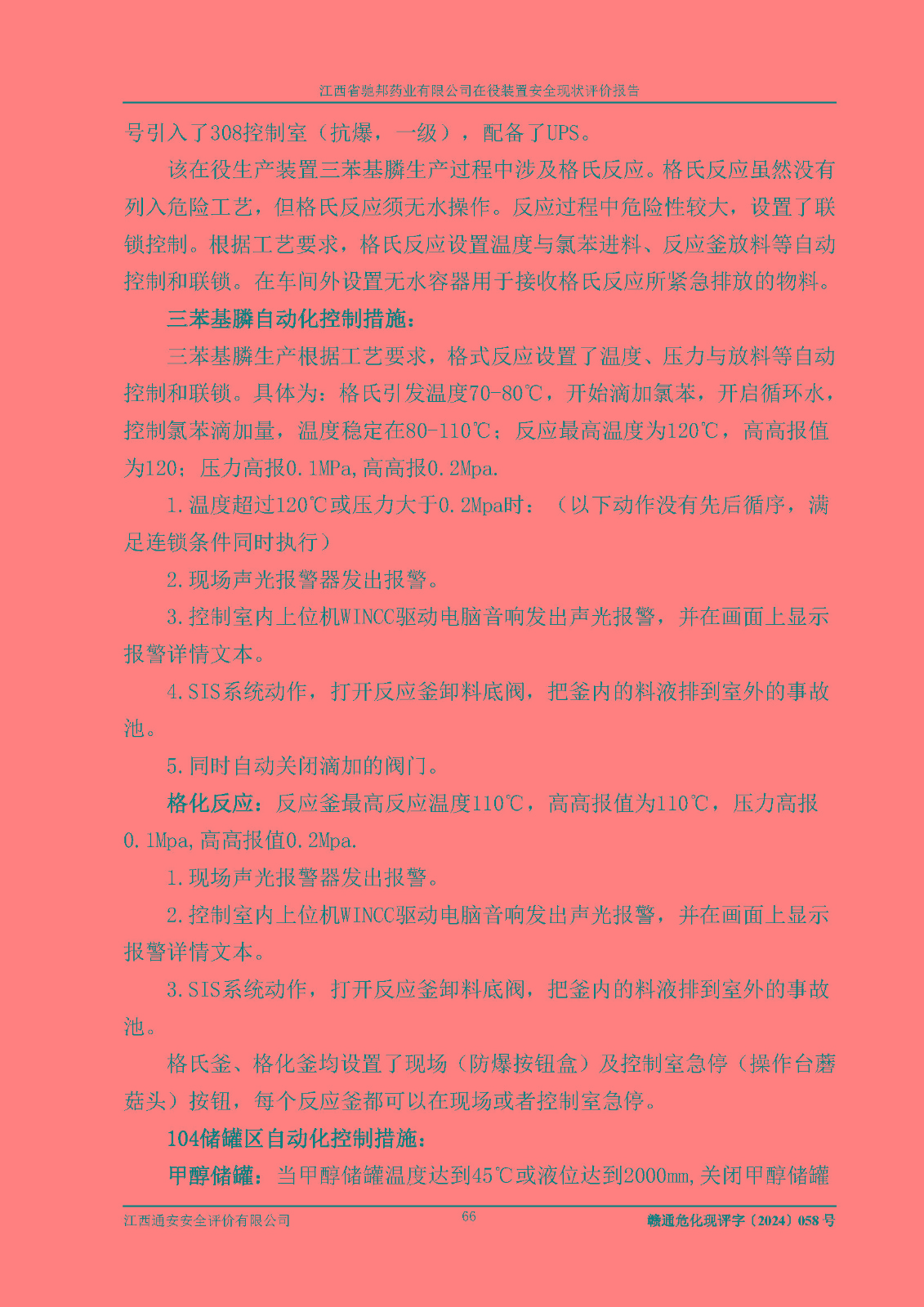 江西省驰邦药业有限公司在役装置安全现状评价报告

号引入了308控制室（抗爆，一级），配备了UPS。

该在役生产装置三苯基膦生产过程中涉及格氏反应。格氏反应虽然没有列入危险工艺，但格氏反应须无水操作。反应过程中危险性较大，设置了联锁控制。根据工艺要求，格氏反应设置温度与氯苯进料、反应釜放料等自动控制和联锁。在车间外设置无水容器用于接收格氏反应所紧急排放的物料。

三苯基膦自动化控制措施：

三苯基膦生产根据工艺要求，格式反应设置了温度、压力与放料等自动控制和联锁。具体为：格氏引发温度70-80℃，开始滴加氯苯，开启循环水，控制氯苯滴加量，温度稳定在80-110℃；反应最高温度为120℃，高高报值为120；压力高报0.1MPa,高高报0.2Mpa.

1.温度超过120℃或压力大于0.2Mpa时：（以下动作没有先后循序，满足连锁条件同时执行）

2.现场声光报警器发出报警。

3.控制室内上位机WINCC驱动电脑音响发出声光报警，并在画面上显示报警详情文本。

4.SIS系统动作，打开反应釜卸料底阀，把釜内的料液排到室外的事故池。

5.同时自动关闭滴加的阀门。

格化反应：反应釜最高反应温度110℃，高高报值为110℃，压力高报0.1Mpa,高高报值0.2Mpa.

1.现场声光报警器发出报警。

2.控制室内上位机WINCC驱动电脑音响发出声光报警，并在画面上显示报警详情文本。

3.SIS系统动作，打开反应釜卸料底阀，把釜内的料液排到室外的事故池。

格氏釜、格化釜均设置了现场（防爆按钮盒）及控制室急停（操作台蘑菇头）按钮，每个反应釜都可以在现场或者控制室急停。

104储罐区自动化控制措施：

甲醇储罐：当甲醇储罐温度达到45℃或液位达到2000mm,关闭甲醇储罐

江西通安安全评价有限公司 66 赣通危化现评字〔2024〕058号